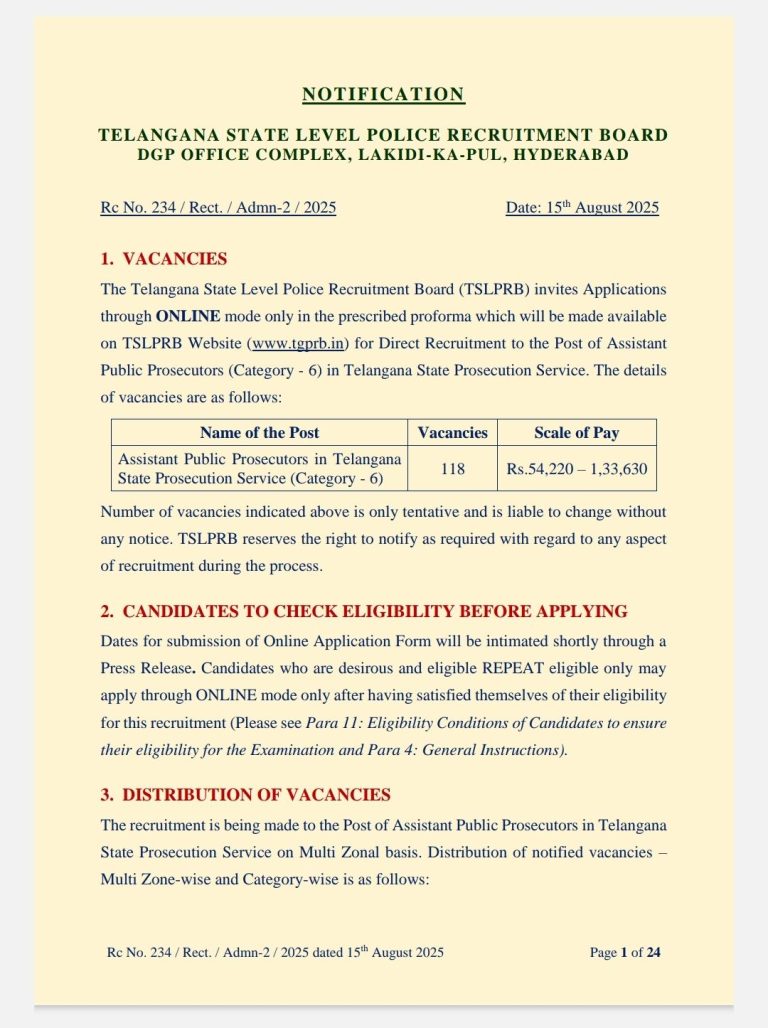 NOTIFICATION

TELANGANA STATE LEVEL POLICE RECRUITMENT BOARD
DGP OFFICE COMPLEX, LAKIDI-KA-PUL, HYDERABAD

Rc No. 234 / Rect. / Admn-2 / 2025 Date: 15th August 2025

1. VACANCIES

The Telangana State Level Police Recruitment Board (TSLPRB) invites Applications through ONLINE mode only in the prescribed proforma which will be made available on TSLPRB Website (www.tgprb.in) for Direct Recruitment to the Post of Assistant Public Prosecutors (Category - 6) in Telangana State Prosecution Service. The details of vacancies are as follows:

| Name of the Post | Vacancies | Scale of Pay |
|---|---|---|
| Assistant Public Prosecutors in Telangana State Prosecution Service (Category - 6) | 118 | Rs.54,220 – 1,33,630 |

Number of vacancies indicated above is only tentative and is liable to change without any notice. TSLPRB reserves the right to notify as required with regard to any aspect of recruitment during the process.

2. CANDIDATES TO CHECK ELIGIBILITY BEFORE APPLYING

Dates for submission of Online Application Form will be intimated shortly through a Press Release. Candidates who are desirous and eligible REPEAT eligible only may apply through ONLINE mode only after having satisfied themselves of their eligibility for this recruitment (Please see Para 11: Eligibility Conditions of Candidates to ensure their eligibility for the Examination and Para 4: General Instructions).

3. DISTRIBUTION OF VACANCIES

The recruitment is being made to the Post of Assistant Public Prosecutors in Telangana State Prosecution Service on Multi Zonal basis. Distribution of notified vacancies – Multi Zone-wise and Category-wise is as follows:

Rc No. 234 / Rect. / Admn-2 / 2025 dated 15th August 2025 Page 1 of 24